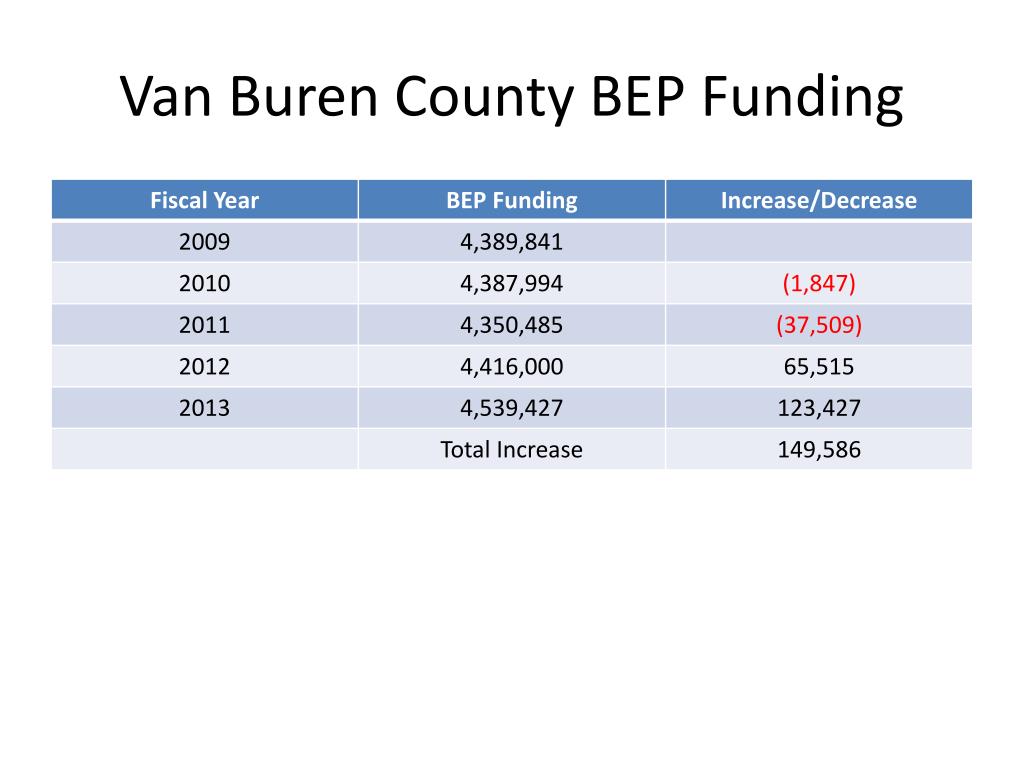 Van Buren County BEP Funding

| Fiscal Year | BEP Funding | Increase/Decrease |
|---|---|---|
| 2009 | 4,389,841 | |
| 2010 | 4,387,994 | (1,847) |
| 2011 | 4,350,485 | (37,509) |
| 2012 | 4,416,000 | 65,515 |
| 2013 | 4,539,427 | 123,427 |
| | Total Increase | 149,586 |